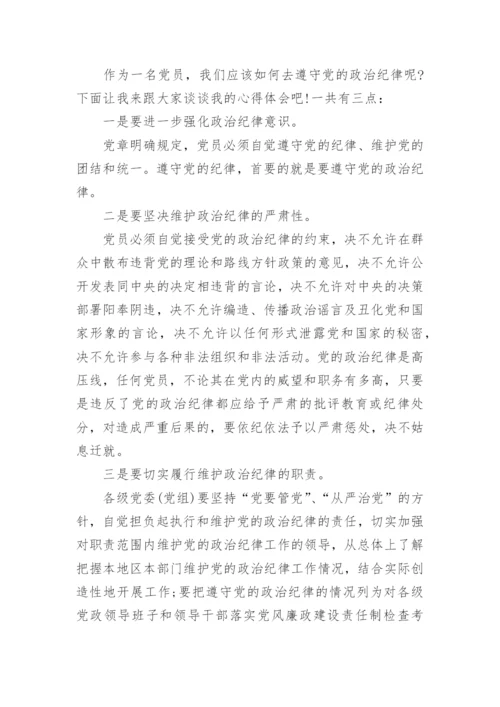 作为一名党员，我们应该如何去遵守党的政治纪律呢?下面让我来跟大家谈谈我的心得体会吧!一共有三点：

一是要进一步强化政治纪律意识。

党章明确规定，党员必须自觉遵守党的纪律、维护党的团结和统一。遵守党的纪律，首要的就是要遵守党的政治纪律。

二是要坚决维护政治纪律的严肃性。

党员必须自觉接受党的政治纪律的约束，决不允许在群众中散布违背党的理论和路线方针政策的意见，决不允许公开发表同中央的决定相违背的言论，决不允许对中央的决策部署阳奉阴违，决不允许编造、传播政治谣言及丑化党和国家形象的言论，决不允许以任何形式泄露党和国家的秘密，决不允许参与各种非法组织和非法活动。党的政治纪律是高压线，任何党员，不论其在党内的威望和职务有多高，只要是违反了党的政治纪律都应给予严肃的批评教育或纪律处分，对造成严重后果的，要依纪依法予以严肃惩处，决不姑息迁就。

三是要切实履行维护政治纪律的职责。

各级党委(党组)要坚持“党要管党”、“从严治党”的方针，自觉担负起执行和维护党的政治纪律的责任，切实加强对职责范围内维护党的政治纪律工作的领导，从总体上了解把握本地区本部门维护党的政治纪律工作情况，结合实际创造性地开展工作;要把遵守党的政治纪律的情况列为对各级党政领导班子和领导干部落实党风廉政建设责任制检查考